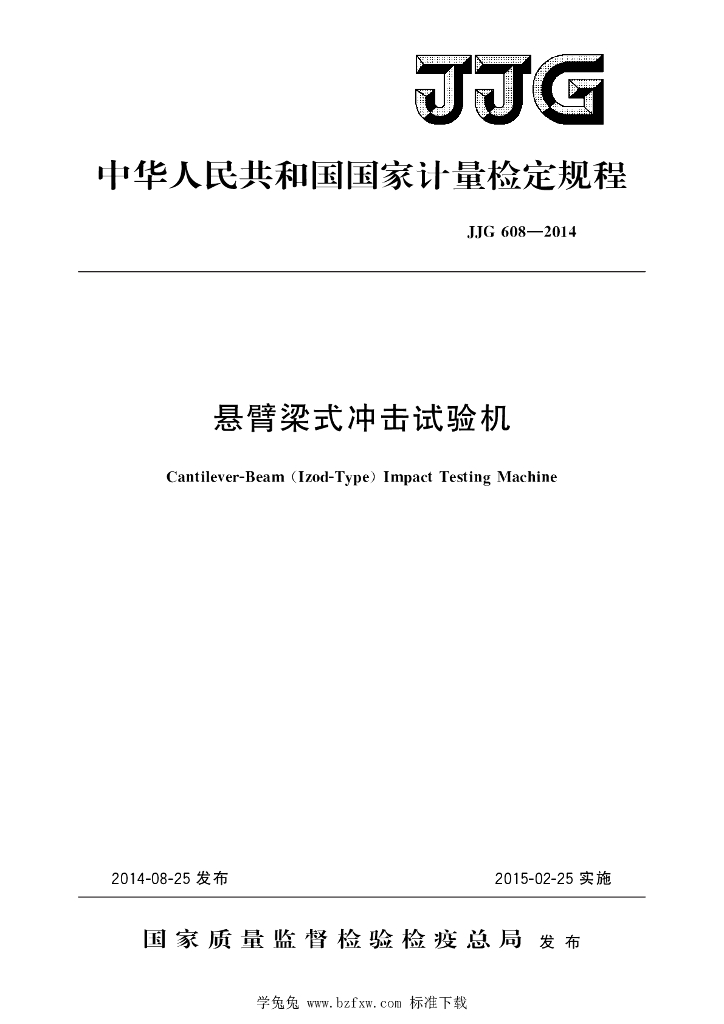 JJG

中华人民共和国国家计量检定规程

JJG 608—2014

悬臂梁式冲击试验机

Cantilever-Beam (Izod-Type) Impact Testing Machine

2014-08-25 发布

2015-02-25 实施

国家质量监督检验检疫总局 发布

学兔兔 www.bzfxw.com 标准下载